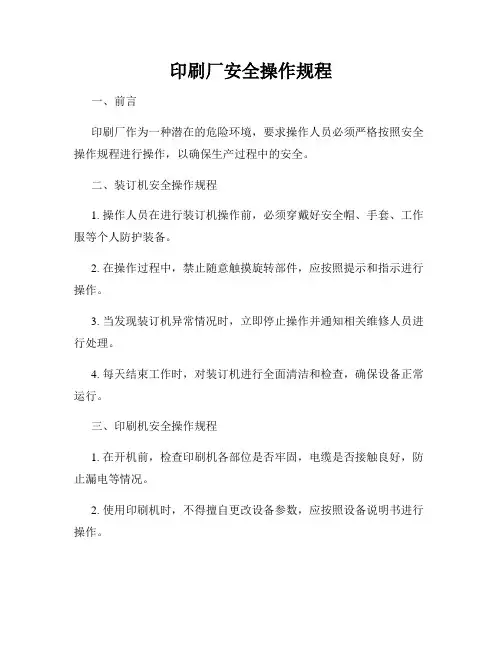 印刷厂安全操作规程

一、前言

印刷厂作为一种潜在的危险环境，要求操作人员必须严格按照安全操作规程进行操作，以确保生产过程中的安全。

二、装订机安全操作规程

1. 操作人员在进行装订机操作前，必须穿戴好安全帽、手套、工作服等个人防护装备。

2. 在操作过程中，禁止随意触摸旋转部件，应按照提示和指示进行操作。

3. 当发现装订机异常情况时，立即停止操作并通知相关维修人员进行处理。

4. 每天结束工作时，对装订机进行全面清洁和检查，确保设备正常运行。

三、印刷机安全操作规程

1. 在开机前，检查印刷机各部位是否牢固，电缆是否接触良好，防止漏电等情况。

2. 使用印刷机时，不得擅自更改设备参数，应按照设备说明书进行操作。